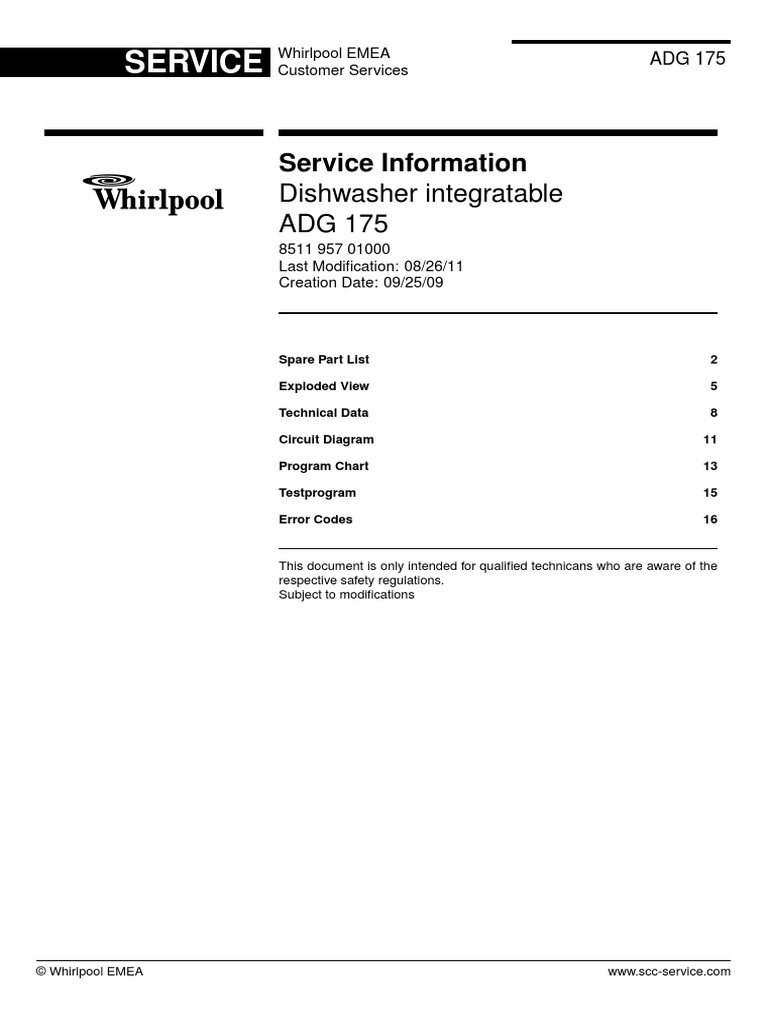 SERVICE Whirlpool EMEA Customer Services

ADG 175

Whirlpool

Service Information
Dishwasher integratable
ADG 175
8511 957 01000
Last Modification: 08/26/11
Creation Date: 09/25/09

| | |
|---|---|
| Spare Part List | 2 |
| Exploded View | 5 |
| Technical Data | 8 |
| Circuit Diagram | 11 |
| Program Chart | 13 |
| Testprogram | 15 |
| Error Codes | 16 |

This document is only intended for qualified technicans who are aware of the respective safety regulations.
Subject to modifications

© Whirlpool EMEA

www.scc-service.com